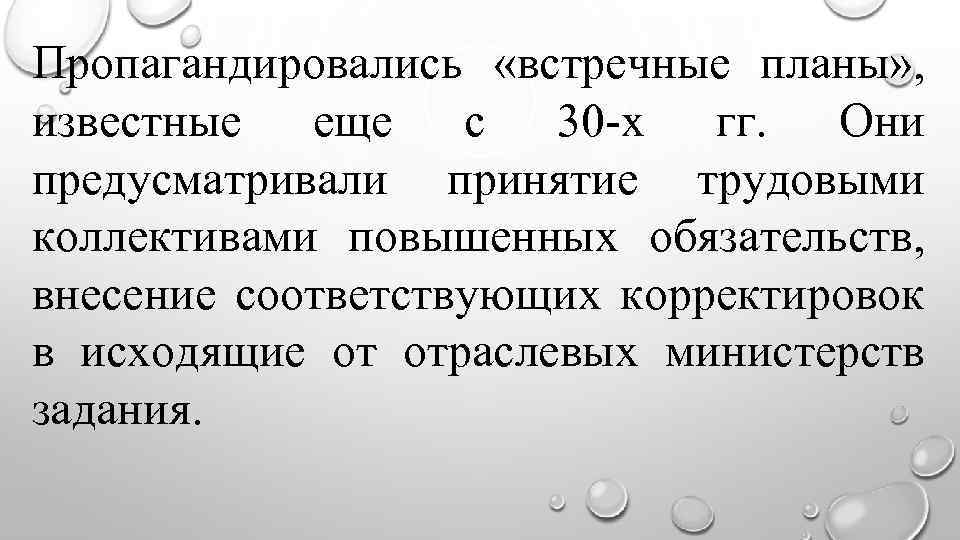 Пропагандировались «встречные планы», известные еще с 30-х гг. Они предусматривали принятие трудовыми коллективами повышенных обязательств, внесение соответствующих корректировок в исходящие от отраслевых министерств задания.